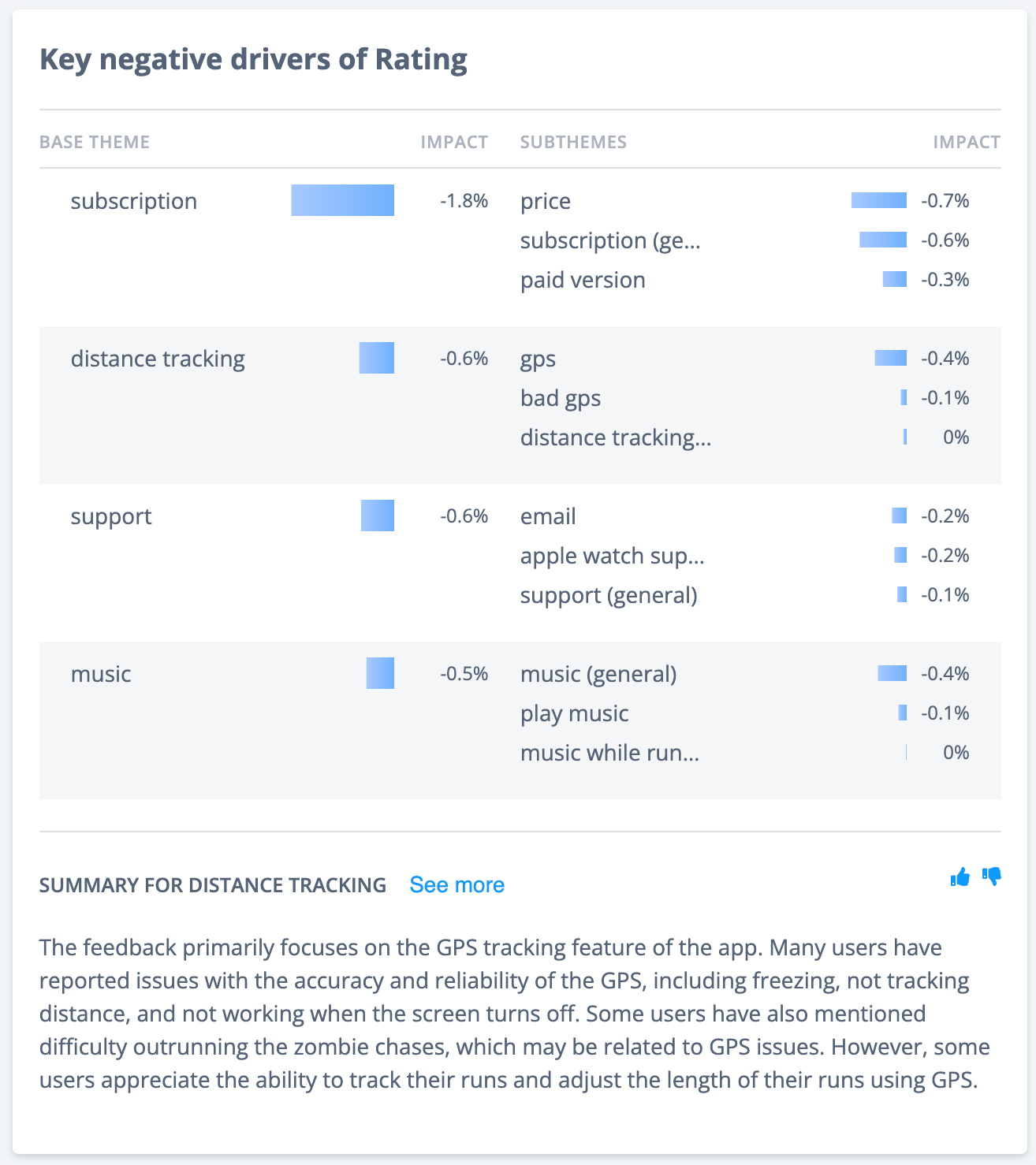 Key negative drivers of Rating

| BASE THEME | IMPACT | SUBTHEMES | IMPACT |
|---|---|---|---|
| subscription | -1.8% | price | -0.7% |
| | | subscription (ge... | -0.6% |
| | | paid version | -0.3% |
| distance tracking | -0.6% | gps | -0.4% |
| | | bad gps | -0.1% |
| | | distance tracking... | 0% |
| support | -0.6% | email | -0.2% |
| | | apple watch sup... | -0.2% |
| | | support (general) | -0.1% |
| music | -0.5% | music (general) | -0.4% |
| | | play music | -0.1% |
| | | music while run... | 0% |

SUMMARY FOR DISTANCE TRACKING See more

The feedback primarily focuses on the GPS tracking feature of the app. Many users have reported issues with the accuracy and reliability of the GPS, including freezing, not tracking distance, and not working when the screen turns off. Some users have also mentioned difficulty outrunning the zombie chases, which may be related to GPS issues. However, some users appreciate the ability to track their runs and adjust the length of their runs using GPS.